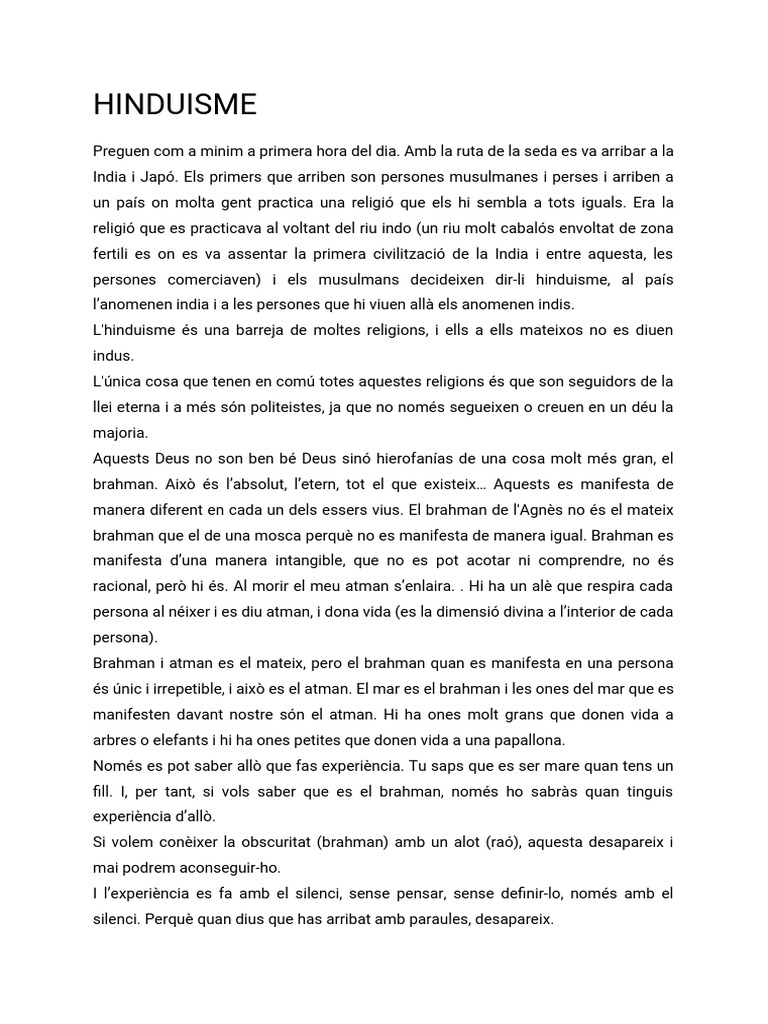 HINDUISME

Preguen com a minim a primera hora del dia. Amb la ruta de la seda es va arribar a la India i Japó. Els primers que arriben son persones musulmanes i perses i arriben a un país on molta gent practica una religió que els hi sembla a tots iguals. Era la religió que es practicava al voltant del riu indo (un riu molt cabalós envoltat de zona fertili es on es va assentar la primera civilització de la India i entre aquesta, les persones comerciaven) i els musulmans decideixen dir-li hinduisme, al país l'anomenen india i a les persones que hi viuen allà els anomenen indis.
L'hinduisme és una barreja de moltes religions, i ells a ells mateixos no es diuen indus.
L'única cosa que tenen en comú totes aquestes religions és que son seguidors de la llei eterna i a més són politeistes, ja que no només segueixen o creuen en un déu la majoria.
Aquests Deus no son ben bé Deus sinó hierofanías de una cosa molt més gran, el brahman. Això és l'absolut, l'etern, tot el que existeix… Aquests es manifesta de manera diferent en cada un dels essers vius. El brahman de l'Agnès no és el mateix brahman que el de una mosca perquè no es manifesta de manera igual. Brahman es manifesta d'una manera intangible, que no es pot acotar ni comprendre, no és racional, però hi és. Al morir el meu atman s'enlaira. . Hi ha un alè que respira cada persona al néixer i es diu atman, i dona vida (es la dimensió divina a l'interior de cada persona).
Brahman i atman es el mateix, pero el brahman quan es manifesta en una persona és únic i irrepetible, i això es el atman. El mar es el brahman i les ones del mar que es manifesten davant nostre són el atman. Hi ha ones molt grans que donen vida a arbres o elefants i hi ha ones petites que donen vida a una papallona.
Només es pot saber allò que fas experiència. Tu saps que es ser mare quan tens un fill. I, per tant, si vols saber que es el brahman, només ho sabràs quan tinguis experiència d'allò.
Si volem conèixer la obscuritat (brahman) amb un alot (raó), aquesta desapareix i mai podrem aconseguir-ho.
I l'experiència es fa amb el silenci, sense pensar, sense definir-lo, només amb el silenci. Perquè quan dius que has arribat amb paraules, desapareix.